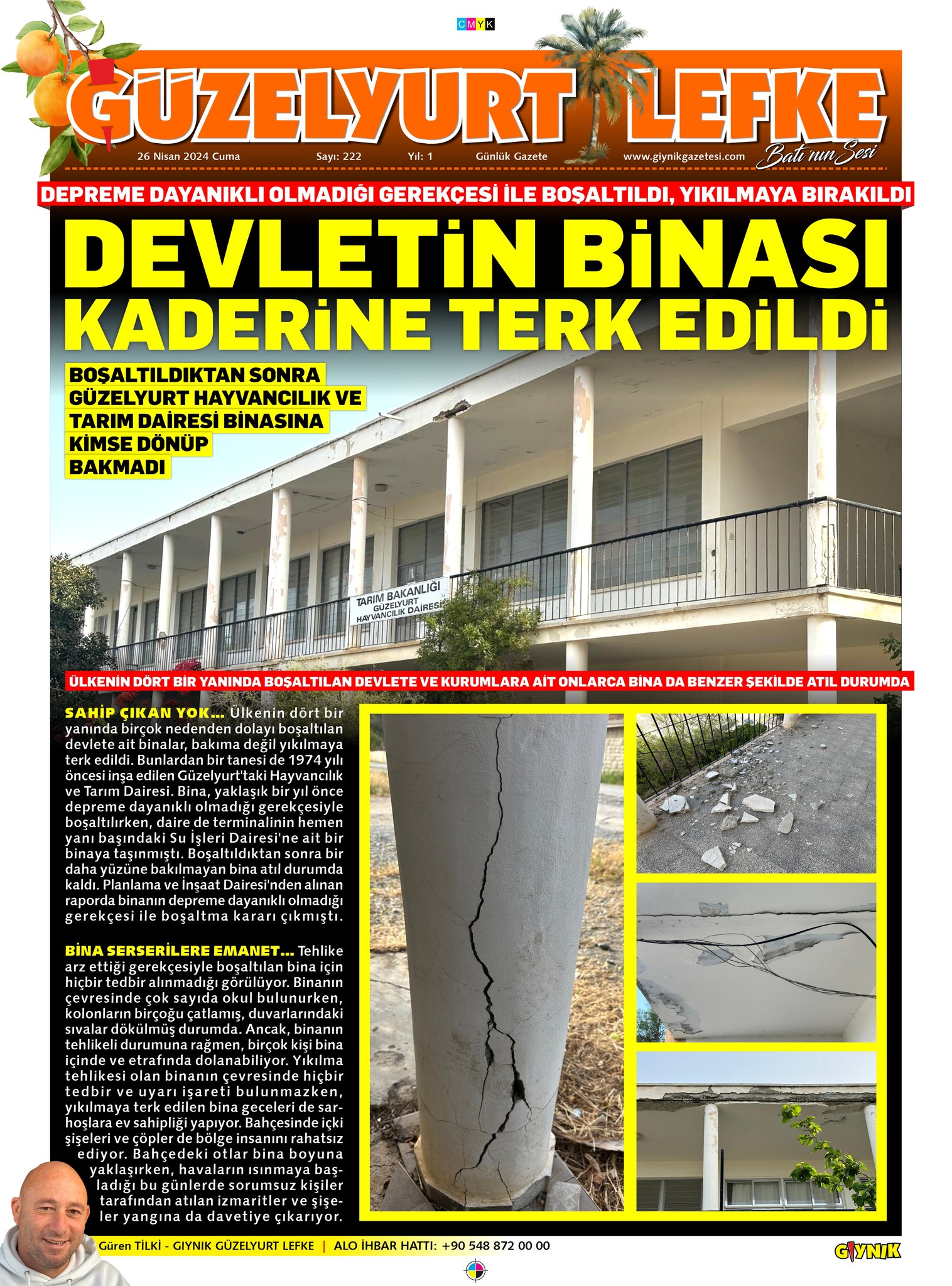 CMYK

GÜZELYURT LEFKE

26 Nisan 2024 Cuma Sayı: 222 Yıl: 1 Günlük Gazete www.giynikgazetesi.com Batı'nın Sesi

DEPREME DAYANIKLI OLMADIĞI GEREKÇESİ İLE BOŞALTILDI, YIKILMAYA BIRAKILDI

DEVLETİN BİNASI KADERİNE TERK EDİLDİ

BOŞALTILDIKTAN SONRA GÜZELYURT HAYVANCILIK VE TARIM DAİRESİ BİNASINA KİMSE DÖNÜP BAKMADI

TARIM BAKANLIĞI GÜZELYURT HAYVANCILIK DAİRESİ

ÜLKENİN DÖRT BİR YANINDA BOŞALTILAN DEVLETE VE KURUMLARA AİT ONLARCA BİNA DA BENZER ŞEKİLDE ATIL DURUMDA

SAHİP ÇIKAN YOK... Ülkenin dört bir yanında birçok nedenden dolayı boşaltılan devlete ait binalar, bakıma değil yıkılmaya terk edildi. Bunlardan bir tanesi de 1974 yılı öncesi inşa edilen Güzelyurt'taki Hayvancılık ve Tarım Dairesi. Bina, yaklaşık bir yıl önce depreme dayanıklı olmadığı gerekçesiyle boşaltılırken, daire de terminalinin hemen yanı başındaki Su İşleri Dairesi'ne ait bir binaya taşınmıştı. Boşaltıldıktan sonra bir daha yüzüne bakılmayan bina atıl durumda kaldı. Planlama ve İnşaat Dairesi'nden alınan raporda binanın depreme dayanıklı olmadığı gerekçesi ile boşaltma kararı çıkmıştı.

BİNA SERSERİLERE EMANET... Tehlike arz ettiği gerekçesiyle boşaltılan bina için hiçbir tedbir alınmadığı görülüyor. Binanın çevresinde çok sayıda okul bulunurken, kolonların birçoğu çatlamış, duvarlarındaki sıvalar dökülmüş durumda. Ancak, binanın tehlikeli durumuna rağmen, birçok kişi bina içinde ve etrafında dolanabiliyor. Yıkılma tehlikesi olan binanın çevresinde hiçbir tedbir ve uyarı işareti bulunmazken, yıkılmaya terk edilen bina geceleri de sarhoşlara ev sahipliği yapıyor. Bahçesinde içki şişeleri ve çöpler de bölge insanını rahatsız ediyor. Bahçedeki otlar bina boyuna yaklaşırken, havaların ısınmaya başladığı bu günlerde sorumsuz kişiler tarafından atılan izmaritler ve şişeler yangına da davetiye çıkarıyor.

Güren TİLKİ - GIYNIK GÜZELYURT LEFKE | ALO İHBAR HATTI: +90 548 872 00 00

GIYNIK